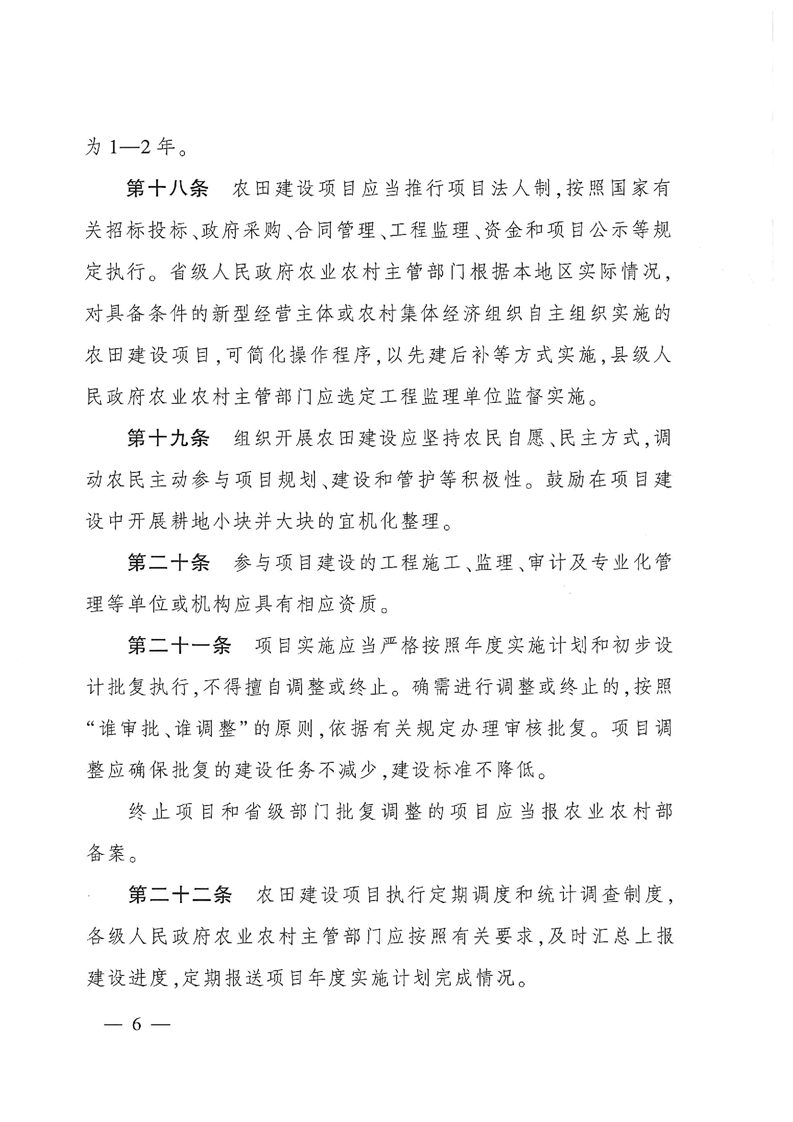 为1—2年。

第十八条　农田建设项目应当推行项目法人制，按照国家有关招标投标、政府采购、合同管理、工程监理、资金和项目公示等规定执行。省级人民政府农业农村主管部门根据本地区实际情况，对具备条件的新型经营主体或农村集体经济组织自主组织实施的农田建设项目，可简化操作程序，以先建后补等方式实施，县级人民政府农业农村主管部门应选定工程监理单位监督实施。

第十九条　组织开展农田建设应坚持农民自愿、民主方式，调动农民主动参与项目规划、建设和管护等积极性。鼓励在项目建设中开展耕地小块并大块的宜机化整理。

第二十条　参与项目建设的工程施工、监理、审计及专业化管理等单位或机构应具有相应资质。

第二十一条　项目实施应当严格按照年度实施计划和初步设计批复执行，不得擅自调整或终止。确需进行调整或终止的，按照“谁审批、谁调整”的原则，依据有关规定办理审核批复。项目调整应确保批复的建设任务不减少，建设标准不降低。

终止项目和省级部门批复调整的项目应当报农业农村部备案。

第二十二条　农田建设项目执行定期调度和统计调查制度，各级人民政府农业农村主管部门应按照有关要求，及时汇总上报建设进度，定期报送项目年度实施计划完成情况。

— 6 —